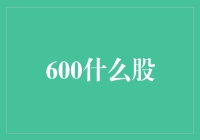 600什么股